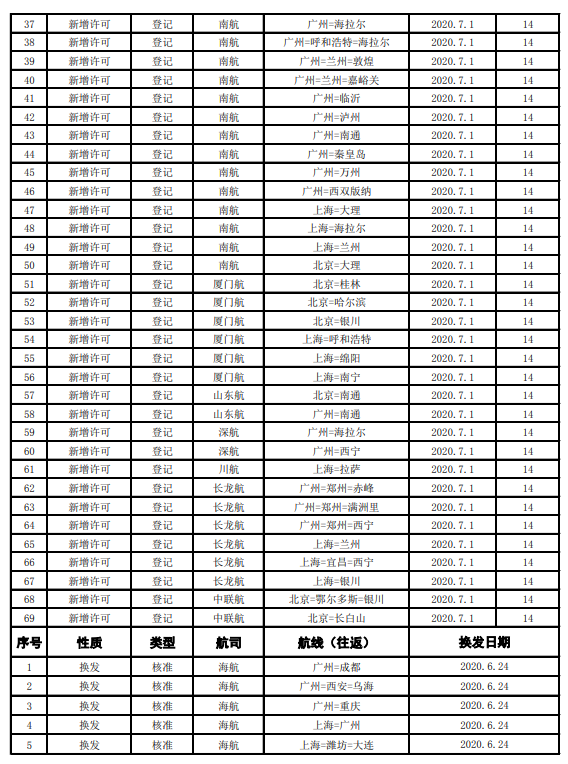 | 37 | 新增许可 | 登记 | 南航 | 广州=海拉尔 | 2020.7.1 | 14 |
|---|---|---|---|---|---|---|
| 38 | 新增许可 | 登记 | 南航 | 广州=呼和浩特=海拉尔 | 2020.7.1 | 14 |
| 39 | 新增许可 | 登记 | 南航 | 广州=兰州=敦煌 | 2020.7.1 | 14 |
| 40 | 新增许可 | 登记 | 南航 | 广州=兰州=嘉峪关 | 2020.7.1 | 14 |
| 41 | 新增许可 | 登记 | 南航 | 广州=临沂 | 2020.7.1 | 14 |
| 42 | 新增许可 | 登记 | 南航 | 广州=泸州 | 2020.7.1 | 14 |
| 43 | 新增许可 | 登记 | 南航 | 广州=南通 | 2020.7.1 | 14 |
| 44 | 新增许可 | 登记 | 南航 | 广州=秦皇岛 | 2020.7.1 | 14 |
| 45 | 新增许可 | 登记 | 南航 | 广州=万州 | 2020.7.1 | 14 |
| 46 | 新增许可 | 登记 | 南航 | 广州=西双版纳 | 2020.7.1 | 14 |
| 47 | 新增许可 | 登记 | 南航 | 上海=大理 | 2020.7.1 | 14 |
| 48 | 新增许可 | 登记 | 南航 | 上海=海拉尔 | 2020.7.1 | 14 |
| 49 | 新增许可 | 登记 | 南航 | 上海=兰州 | 2020.7.1 | 14 |
| 50 | 新增许可 | 登记 | 南航 | 北京=大理 | 2020.7.1 | 14 |
| 51 | 新增许可 | 登记 | 厦门航 | 北京=桂林 | 2020.7.1 | 14 |
| 52 | 新增许可 | 登记 | 厦门航 | 北京=哈尔滨 | 2020.7.1 | 14 |
| 53 | 新增许可 | 登记 | 厦门航 | 北京=银川 | 2020.7.1 | 14 |
| 54 | 新增许可 | 登记 | 厦门航 | 上海=呼和浩特 | 2020.7.1 | 14 |
| 55 | 新增许可 | 登记 | 厦门航 | 上海=绵阳 | 2020.7.1 | 14 |
| 56 | 新增许可 | 登记 | 厦门航 | 上海=南宁 | 2020.7.1 | 14 |
| 57 | 新增许可 | 登记 | 山东航 | 北京=南通 | 2020.7.1 | 14 |
| 58 | 新增许可 | 登记 | 山东航 | 广州=南通 | 2020.7.1 | 14 |
| 59 | 新增许可 | 登记 | 深航 | 广州=海拉尔 | 2020.7.1 | 14 |
| 60 | 新增许可 | 登记 | 深航 | 广州=西宁 | 2020.7.1 | 14 |
| 61 | 新增许可 | 登记 | 川航 | 上海=拉萨 | 2020.7.1 | 14 |
| 62 | 新增许可 | 登记 | 长龙航 | 广州=郑州=赤峰 | 2020.7.1 | 14 |
| 63 | 新增许可 | 登记 | 长龙航 | 广州=郑州=满洲里 | 2020.7.1 | 14 |
| 64 | 新增许可 | 登记 | 长龙航 | 广州=郑州=西宁 | 2020.7.1 | 14 |
| 65 | 新增许可 | 登记 | 长龙航 | 上海=兰州 | 2020.7.1 | 14 |
| 66 | 新增许可 | 登记 | 长龙航 | 上海=宜昌=西宁 | 2020.7.1 | 14 |
| 67 | 新增许可 | 登记 | 长龙航 | 上海=银川 | 2020.7.1 | 14 |
| 68 | 新增许可 | 登记 | 中联航 | 北京=鄂尔多斯=银川 | 2020.7.1 | 14 |
| 69 | 新增许可 | 登记 | 中联航 | 北京=长白山 | 2020.7.1 | 14 |

| 序号 | 性质 | 类型 | 航司 | 航线（往返） | 换发日期 |
|---|---|---|---|---|---|
| 1 | 换发 | 核准 | 海航 | 广州=成都 | 2020.6.24 |
| 2 | 换发 | 核准 | 海航 | 广州=西安=乌海 | 2020.6.24 |
| 3 | 换发 | 核准 | 海航 | 广州=重庆 | 2020.6.24 |
| 4 | 换发 | 核准 | 海航 | 上海=广州 | 2020.6.24 |
| 5 | 换发 | 核准 | 海航 | 上海=潍坊=大连 | 2020.6.24 |